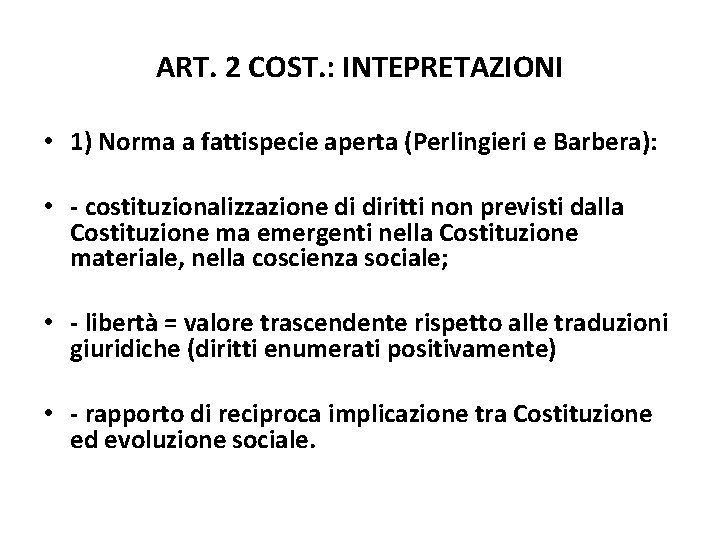 ART. 2 COST.: INTEPRETAZIONI

• 1) Norma a fattispecie aperta (Perlingieri e Barbera):

• - costituzionalizzazione di diritti non previsti dalla Costituzione ma emergenti nella Costituzione materiale, nella coscienza sociale;

• - libertà = valore trascendente rispetto alle traduzioni giuridiche (diritti enumerati positivamente)

• - rapporto di reciproca implicazione tra Costituzione ed evoluzione sociale.